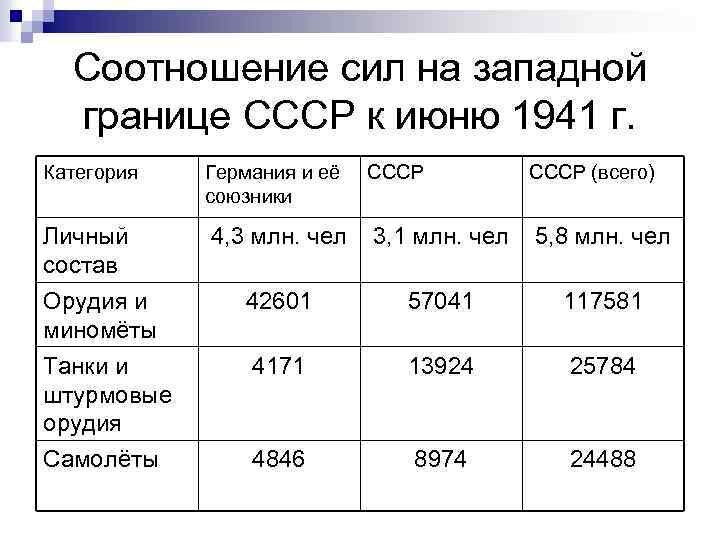 Соотношение сил на западной границе СССР к июню 1941 г.

| Категория | Германия и её союзники | СССР | СССР (всего) |
|---|---|---|---|
| Личный состав | 4,3 млн. чел | 3,1 млн. чел | 5,8 млн. чел |
| Орудия и миномёты | 42601 | 57041 | 117581 |
| Танки и штурмовые орудия | 4171 | 13924 | 25784 |
| Самолёты | 4846 | 8974 | 24488 |